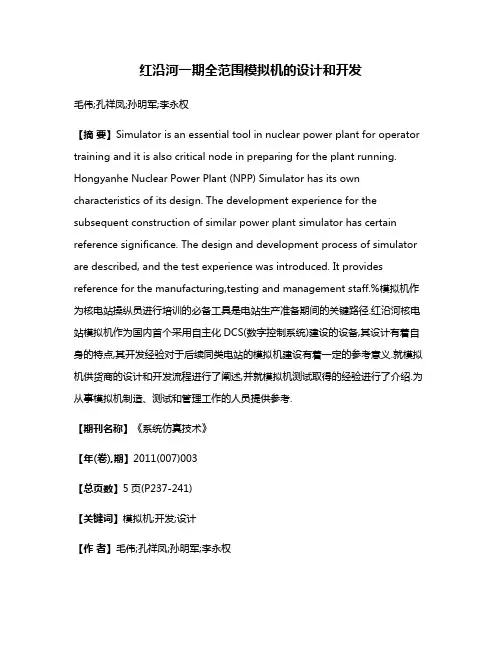 红沿河一期全范围模拟机的设计和开发

毛伟;孔祥凤;孙明军;李永权

【摘 要】Simulator is an essential tool in nuclear power plant for operator training and it is also critical node in preparing for the plant running. Hongyanhe Nuclear Power Plant (NPP) Simulator has its own characteristics of its design. The development experience for the subsequent construction of similar power plant simulator has certain reference significance. The design and development process of simulator are described, and the test experience was introduced. It provides reference for the manufacturing,testing and management staff.%模拟机作为核电站操纵员进行培训的必备工具是电站生产准备期间的关键路径.红沿河核电站模拟机作为国内首个采用自主化 DCS(数字控制系统)建设的设备,其设计有着自身的特点,其开发经验对于后续同类电站的模拟机建设有着一定的参考意义.就模拟机供货商的设计和开发流程进行了阐述,并就模拟机测试取得的经验进行了介绍.为从事模拟机制造、测试和管理工作的人员提供参考.

【期刊名称】《系统仿真技术》

【年(卷),期】2011(007)003

【总页数】5页(P237-241)

【关键词】模拟机;开发;设计

【作 者】毛伟;孔祥凤;孙明军;李永权